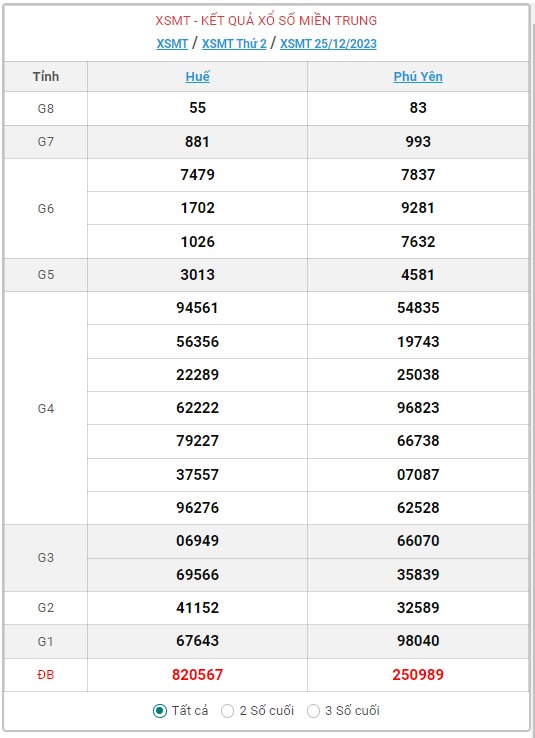 XSMT - KẾT QUẢ XỔ SỐ MIỀN TRUNG
XSMT / XSMT Thứ 2 / XSMT 25/12/2023

| Tỉnh | Huế | Phú Yên |
|---|---|---|
| G8 | 55 | 83 |
| G7 | 881 | 993 |
| G6 | 7479 | 7837 |
| | 1702 | 9281 |
| | 1026 | 7632 |
| G5 | 3013 | 4581 |
| G4 | 94561 | 54835 |
| | 56356 | 19743 |
| | 22289 | 25038 |
| | 62222 | 96823 |
| | 79227 | 66738 |
| | 37557 | 07087 |
| | 96276 | 62528 |
| G3 | 06949 | 66070 |
| | 69566 | 35839 |
| G2 | 41152 | 32589 |
| G1 | 67643 | 98040 |
| ĐB | 820567 | 250989 |

Tất cả 2 Số cuối 3 Số cuối